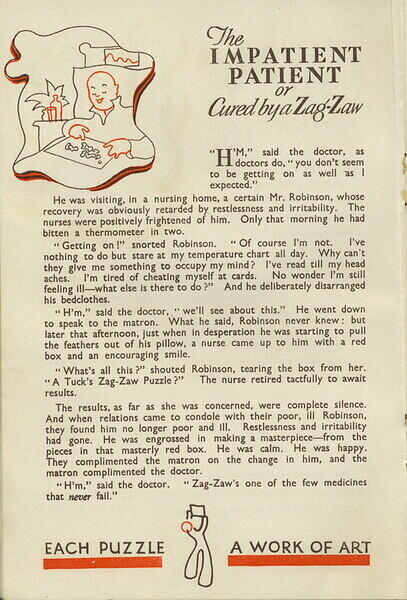 The
IMPATIENT
PATIENT
or
Cured by a Zag-Zaw

"H'M," said the doctor, as doctors do, "you don't seem to be getting on as well as I expected."

He was visiting, in a nursing home, a certain Mr. Robinson, whose recovery was obviously retarded by restlessness and irritability. The nurses were positively frightened of him. Only that morning he had bitten a thermometer in two.

"Getting on!" snorted Robinson. "Of course I'm not. I've nothing to do but stare at my temperature chart all day. Why can't they give me something to occupy my mind? I've read till my head aches. I'm tired of cheating myself at cards. No wonder I'm still feeling ill—what else is there to do?" And he deliberately disarranged his bedclothes.

"H'm," said the doctor, "we'll see about this." He went down to speak to the matron. What he said, Robinson never knew: but later that afternoon, just when in desperation he was starting to pull the feathers out of his pillow, a nurse came up to him with a red box and an encouraging smile.

"What's all this?" shouted Robinson, tearing the box from her. "A Tuck's Zag-Zaw Puzzle?" The nurse retired tactfully to await results.

The results, as far as she was concerned, were complete silence. And when relations came to condole with their poor, ill Robinson, they found him no longer poor and ill. Restlessness and irritability had gone. He was engrossed in making a masterpiece—from the pieces in that masterly red box. He was calm. He was happy. They complimented the matron on the change in him, and the matron complimented the doctor.

"H'm," said the doctor. "Zag-Zaw's one of the few medicines that never fail."

EACH PUZZLE A WORK OF ART